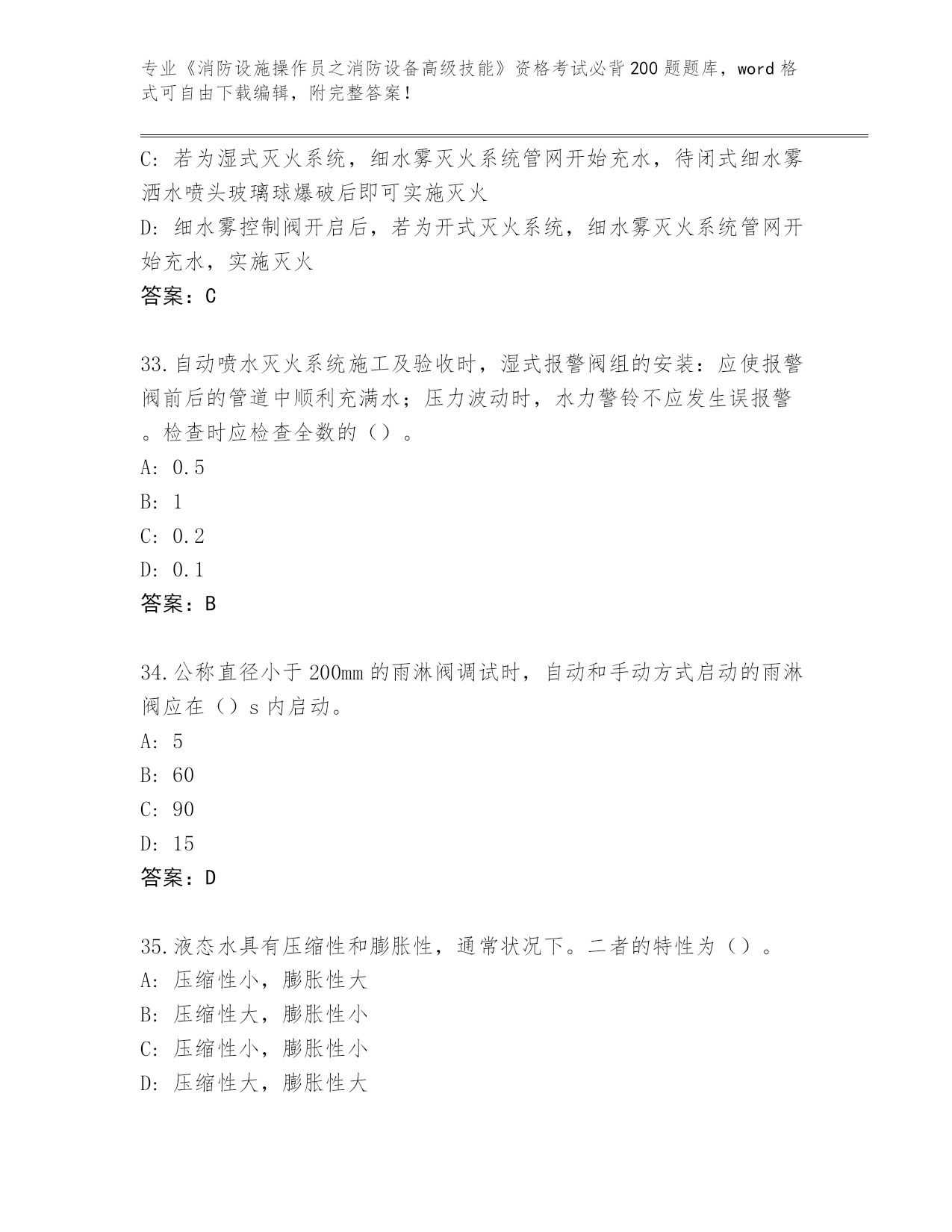 专业《消防设施操作员之消防设备高级技能》资格考试必背200题题库，word格式可自由下载编辑，附完整答案！

C: 若为湿式灭火系统，细水雾灭火系统管网开始充水，待闭式细水雾洒水喷头玻璃球爆破后即可实施灭火
D: 细水雾控制阀开启后，若为开式灭火系统，细水雾灭火系统管网开始充水，实施灭火
答案：C

33.自动喷水灭火系统施工及验收时，湿式报警阀组的安装：应使报警阀前后的管道中顺利充满水；压力波动时，水力警铃不应发生误报警。检查时应检查全数的（）。
A: 0.5
B: 1
C: 0.2
D: 0.1
答案：B

34.公称直径小于200mm的雨淋阀调试时，自动和手动方式启动的雨淋阀应在（）s内启动。
A: 5
B: 60
C: 90
D: 15
答案：D

35.液态水具有压缩性和膨胀性，通常状况下。二者的特性为（）。
A: 压缩性小，膨胀性大
B: 压缩性大，膨胀性小
C: 压缩性小，膨胀性小
D: 压缩性大，膨胀性大